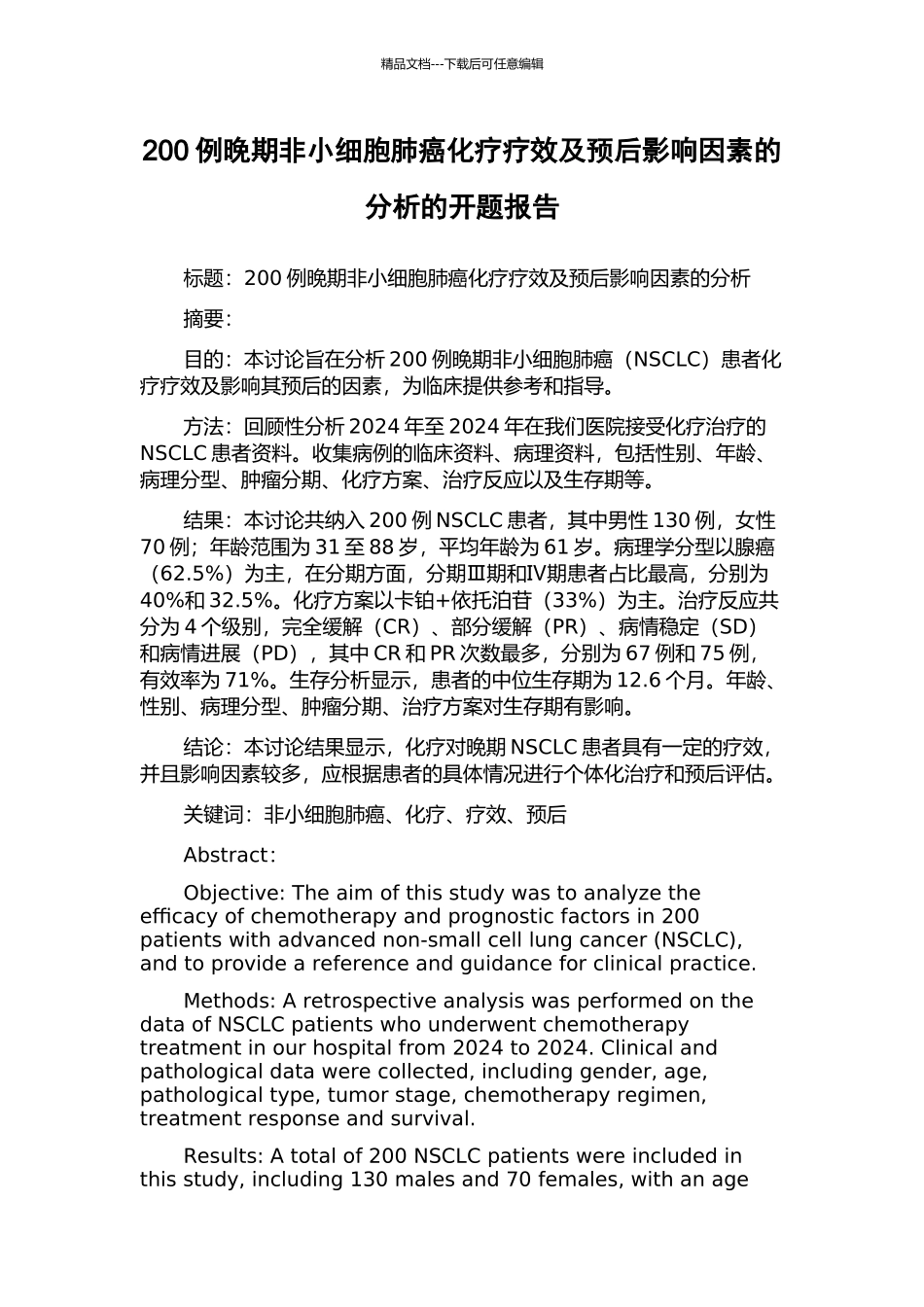 精品文档---下载后可任意编辑

200 例晚期非小细胞肺癌化疗疗效及预后影响因素的分析的开题报告

标题：200 例晚期非小细胞肺癌化疗疗效及预后影响因素的分析

摘要：

目的：本讨论旨在分析 200 例晚期非小细胞肺癌（NSCLC）患者化疗疗效及影响其预后的因素，为临床提供参考和指导。

方法：回顾性分析 2024 年至 2024 年在我们医院接受化疗治疗的 NSCLC 患者资料。收集病例的临床资料、病理资料，包括性别、年龄、病理分型、肿瘤分期、化疗方案、治疗反应以及生存期等。

结果：本讨论共纳入 200 例 NSCLC 患者，其中男性 130 例，女性 70 例；年龄范围为 31 至 88 岁，平均年龄为 61 岁。病理学分型以腺癌（62.5%）为主，在分期方面，分期Ⅲ期和Ⅳ期患者占比最高，分别为 40%和 32.5%。化疗方案以卡铂+依托泊苷（33%）为主。治疗反应共分为 4 个级别，完全缓解（CR）、部分缓解（PR）、病情稳定（SD）和病情进展（PD），其中 CR 和 PR 次数最多，分别为 67 例和 75 例，有效率为 71%。生存分析显示，患者的中位生存期为 12.6 个月。年龄、性别、病理分型、肿瘤分期、治疗方案对生存期有影响。

结论：本讨论结果显示，化疗对晚期 NSCLC 患者具有一定的疗效，并且影响因素较多，应根据患者的具体情况进行个体化治疗和预后评估。

关键词：非小细胞肺癌、化疗、疗效、预后

Abstract:

Objective: The aim of this study was to analyze the efficacy of chemotherapy and prognostic factors in 200 patients with advanced non-small cell lung cancer (NSCLC), and to provide a reference and guidance for clinical practice.

Methods: A retrospective analysis was performed on the data of NSCLC patients who underwent chemotherapy treatment in our hospital from 2024 to 2024. Clinical and pathological data were collected, including gender, age, pathological type, tumor stage, chemotherapy regimen, treatment response and survival.

Results: A total of 200 NSCLC patients were included in this study, including 130 males and 70 females, with an age